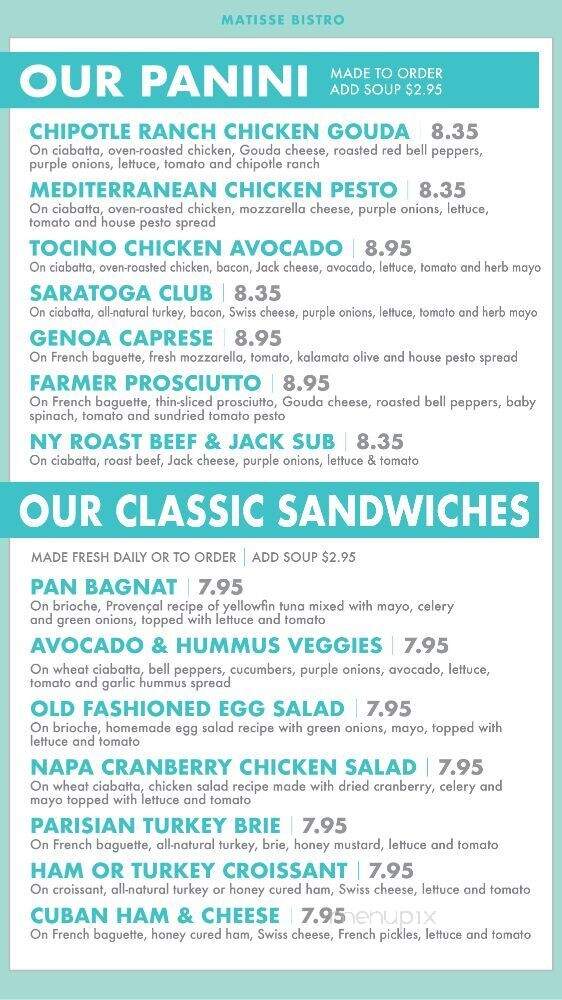 MATISSE BISTRO

OUR PANINI
MADE TO ORDER
ADD SOUP $2.95

CHIPOTLE RANCH CHICKEN GOUDA | 8.35
On ciabatta, oven-roasted chicken, Gouda cheese, roasted red bell peppers, purple onions, lettuce, tomato and chipotle ranch

MEDITERRANEAN CHICKEN PESTO | 8.35
On ciabatta, oven-roasted chicken, mozzarella cheese, purple onions, lettuce, tomato and house pesto spread

TOCINO CHICKEN AVOCADO | 8.95
On ciabatta, oven-roasted chicken, bacon, Jack cheese, avocado, lettuce, tomato and herb mayo

SARATOGA CLUB | 8.35
On ciabatta, all-natural turkey, bacon, Swiss cheese, purple onions, lettuce, tomato and herb mayo

GENOA CAPRESE | 8.95
On French baguette, fresh mozzarella, tomato, kalamata olive and house pesto spread

FARMER PROSCIUTTO | 8.95
On French baguette, thin-sliced prosciutto, Gouda cheese, roasted bell peppers, baby spinach, tomato and sundried tomato pesto

NY ROAST BEEF & JACK SUB | 8.35
On ciabatta, roast beef, Jack cheese, purple onions, lettuce & tomato

OUR CLASSIC SANDWICHES

MADE FRESH DAILY OR TO ORDER | ADD SOUP $2.95

PAN BAGNAT | 7.95
On brioche, Provençal recipe of yellowfin tuna mixed with mayo, celery and green onions, topped with lettuce and tomato

AVOCADO & HUMMUS VEGGIES | 7.95
On wheat ciabatta, bell peppers, cucumbers, purple onions, avocado, lettuce, tomato and garlic hummus spread

OLD FASHIONED EGG SALAD | 7.95
On brioche, homemade egg salad recipe with green onions, mayo, topped with lettuce and tomato

NAPA CRANBERRY CHICKEN SALAD | 7.95
On wheat ciabatta, chicken salad recipe made with dried cranberry, celery and mayo topped with lettuce and tomato

PARISIAN TURKEY BRIE | 7.95
On French baguette, all-natural turkey, brie, honey mustard, lettuce and tomato

HAM OR TURKEY CROISSANT | 7.95
On croissant, all-natural turkey or honey cured ham, Swiss cheese, lettuce and tomato

CUBAN HAM & CHEESE | 7.95
On French baguette, honey cured ham, Swiss cheese, French pickles, lettuce and tomato

menupix